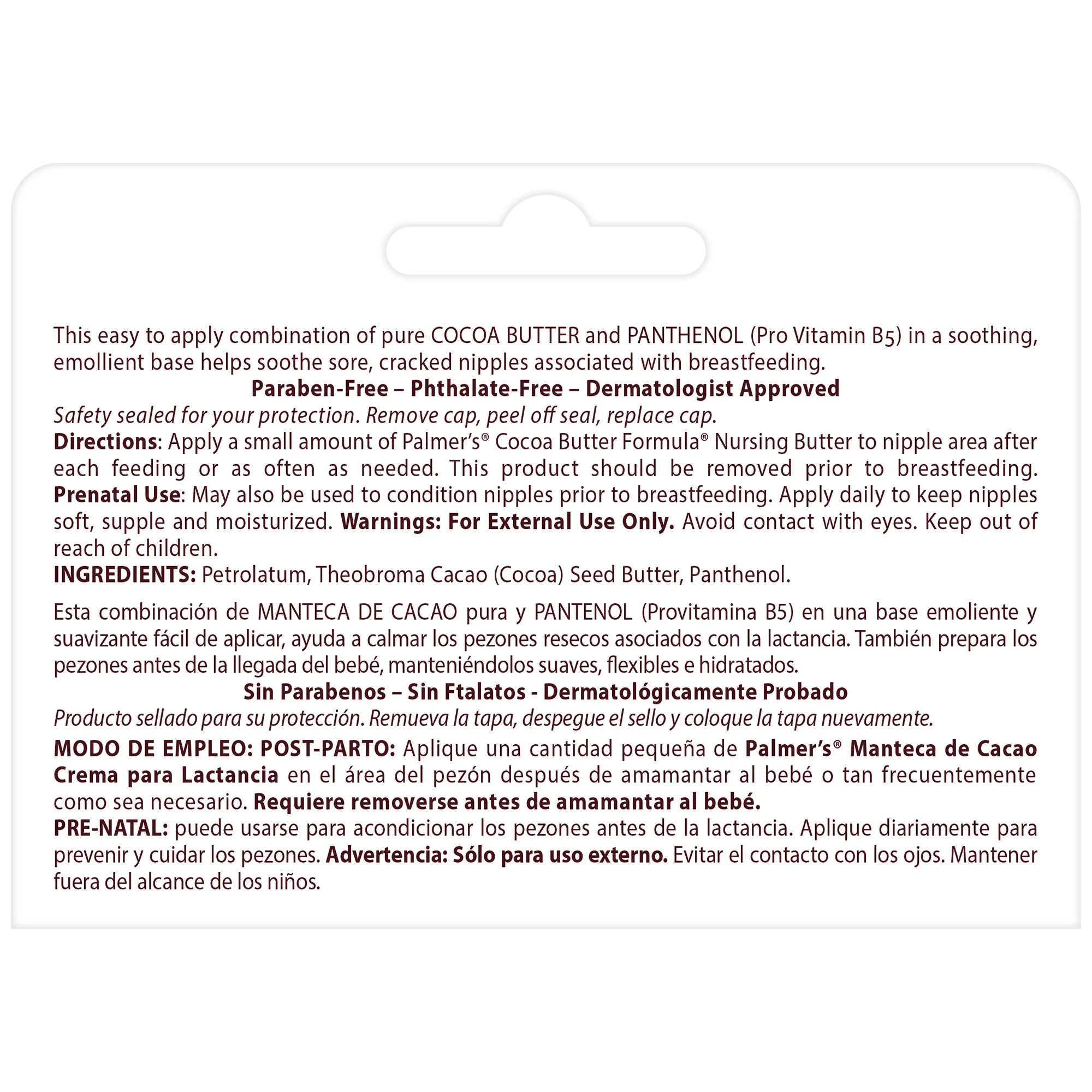 This easy to apply combination of pure COCOA BUTTER and PANTHENOL (Pro Vitamin B5) in a soothing, emollient base helps soothe sore, cracked nipples associated with breastfeeding.

Paraben-Free – Phthalate-Free – Dermatologist Approved

Safety sealed for your protection. Remove cap, peel off seal, replace cap.

Directions: Apply a small amount of Palmer's® Cocoa Butter Formula® Nursing Butter to nipple area after each feeding or as often as needed. This product should be removed prior to breastfeeding.

Prenatal Use: May also be used to condition nipples prior to breastfeeding. Apply daily to keep nipples soft, supple and moisturized. Warnings: For External Use Only. Avoid contact with eyes. Keep out of reach of children.

INGREDIENTS: Petrolatum, Theobroma Cacao (Cocoa) Seed Butter, Panthenol.

Esta combinación de MANTECA DE CACAO pura y PANTENOL (Provitamina B5) en una base emoliente y suavizante fácil de aplicar, ayuda a calmar los pezones resecos asociados con la lactancia. También prepara los pezones antes de la llegada del bebé, manteniéndolos suaves, flexibles e hidratados.

Sin Parabenos – Sin Ftalatos - Dermatológicamente Probado

Producto sellado para su protección. Remueva la tapa, despegue el sello y coloque la tapa nuevamente.

MODO DE EMPLEO: POST-PARTO: Aplique una cantidad pequeña de Palmer's® Manteca de Cacao Crema para Lactancia en el área del pezón después de amamantar al bebé o tan frecuentemente como sea necesario. Requiere removerse antes de amamantar al bebé.

PRE-NATAL: puede usarse para acondicionar los pezones antes de la lactancia. Aplique diariamente para prevenir y cuidar los pezones. Advertencia: Sólo para uso externo. Evitar el contacto con los ojos. Mantener fuera del alcance de los niños.